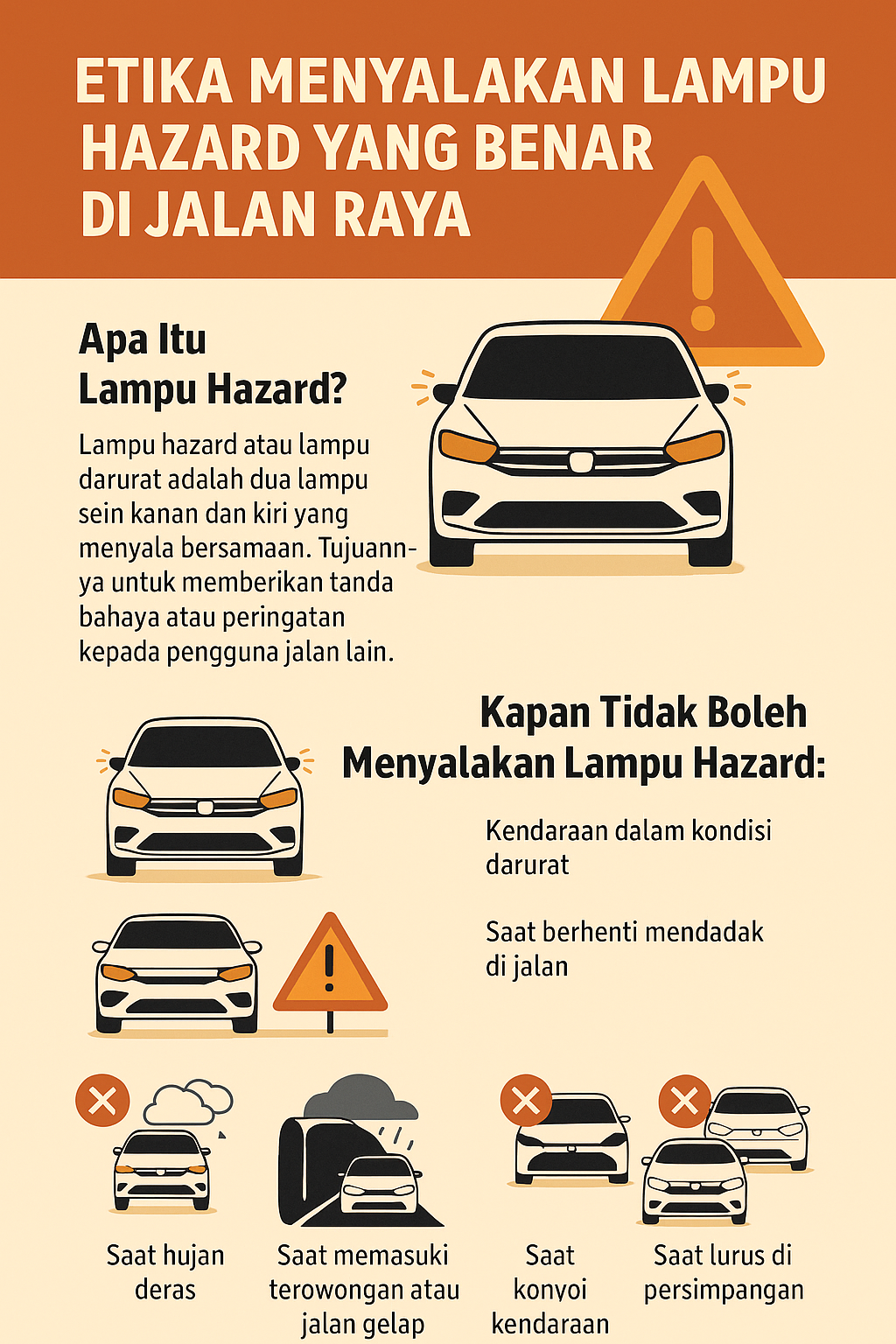 ETIKA MENYALAKAN LAMPU HAZARD YANG BENAR DI JALAN RAYA

Apa Itu Lampu Hazard?

Lampu hazard atau lampu darurat adalah dua lampu sein kanan dan kiri yang menyala bersamaan. Tujuannya untuk memberikan tanda bahaya atau peringatan kepada pengguna jalan lain.

Kapan Tidak Boleh Menyalakan Lampu Hazard:

Kendaraan dalam kondisi darurat

Saat berhenti mendadak di jalan

Saat hujan deras

Saat memasuki terowongan atau jalan gelap

Saat konvoi kendaraan

Saat lurus di persimpangan